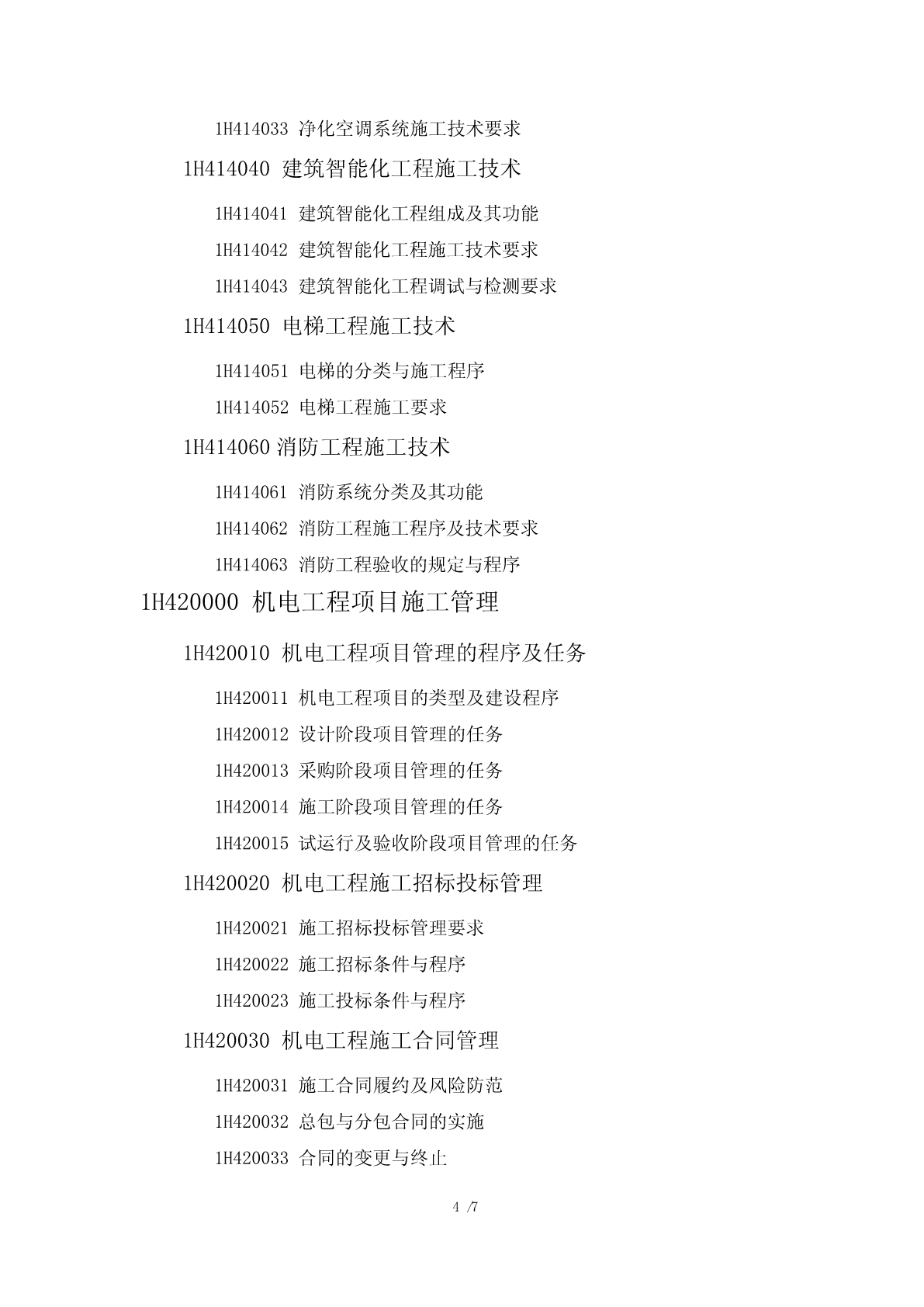 1H414033 净化空调系统施工技术要求

1H414040 建筑智能化工程施工技术

1H414041 建筑智能化工程组成及其功能

1H414042 建筑智能化工程施工技术要求

1H414043 建筑智能化工程调试与检测要求

1H414050 电梯工程施工技术

1H414051 电梯的分类与施工程序

1H414052 电梯工程施工要求

1H414060 消防工程施工技术

1H414061 消防系统分类及其功能

1H414062 消防工程施工程序及技术要求

1H414063 消防工程验收的规定与程序

1H420000 机电工程项目施工管理

1H420010 机电工程项目管理的程序及任务

1H420011 机电工程项目的类型及建设程序

1H420012 设计阶段项目管理的任务

1H420013 采购阶段项目管理的任务

1H420014 施工阶段项目管理的任务

1H420015 试运行及验收阶段项目管理的任务

1H420020 机电工程施工招标投标管理

1H420021 施工招标投标管理要求

1H420022 施工招标条件与程序

1H420023 施工投标条件与程序

1H420030 机电工程施工合同管理

1H420031 施工合同履约及风险防范

1H420032 总包与分包合同的实施

1H420033 合同的变更与终止

4 /7